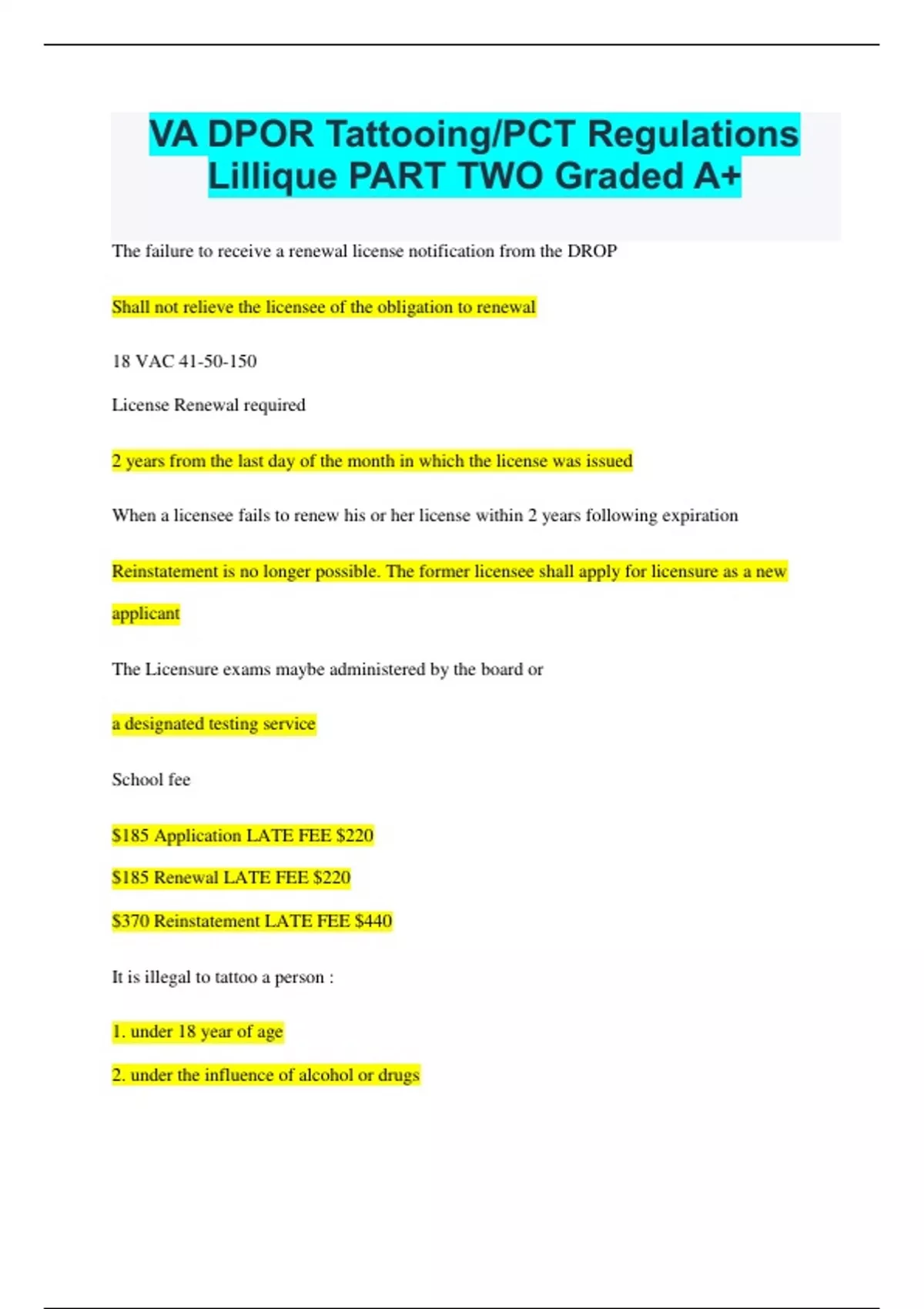 VA DPOR Tattooing/PCT Regulations
Lillique PART TWO Graded A+

The failure to receive a renewal license notification from the DROP

Shall not relieve the licensee of the obligation to renewal

18 VAC 41-50-150

License Renewal required

2 years from the last day of the month in which the license was issued

When a licensee fails to renew his or her license within 2 years following expiration

Reinstatement is no longer possible. The former licensee shall apply for licensure as a new applicant

The Licensure exams maybe administered by the board or

a designated testing service

School fee

$185 Application LATE FEE $220

$185 Renewal LATE FEE $220

$370 Reinstatement LATE FEE $440

It is illegal to tattoo a person :

1. under 18 year of age

2. under the influence of alcohol or drugs